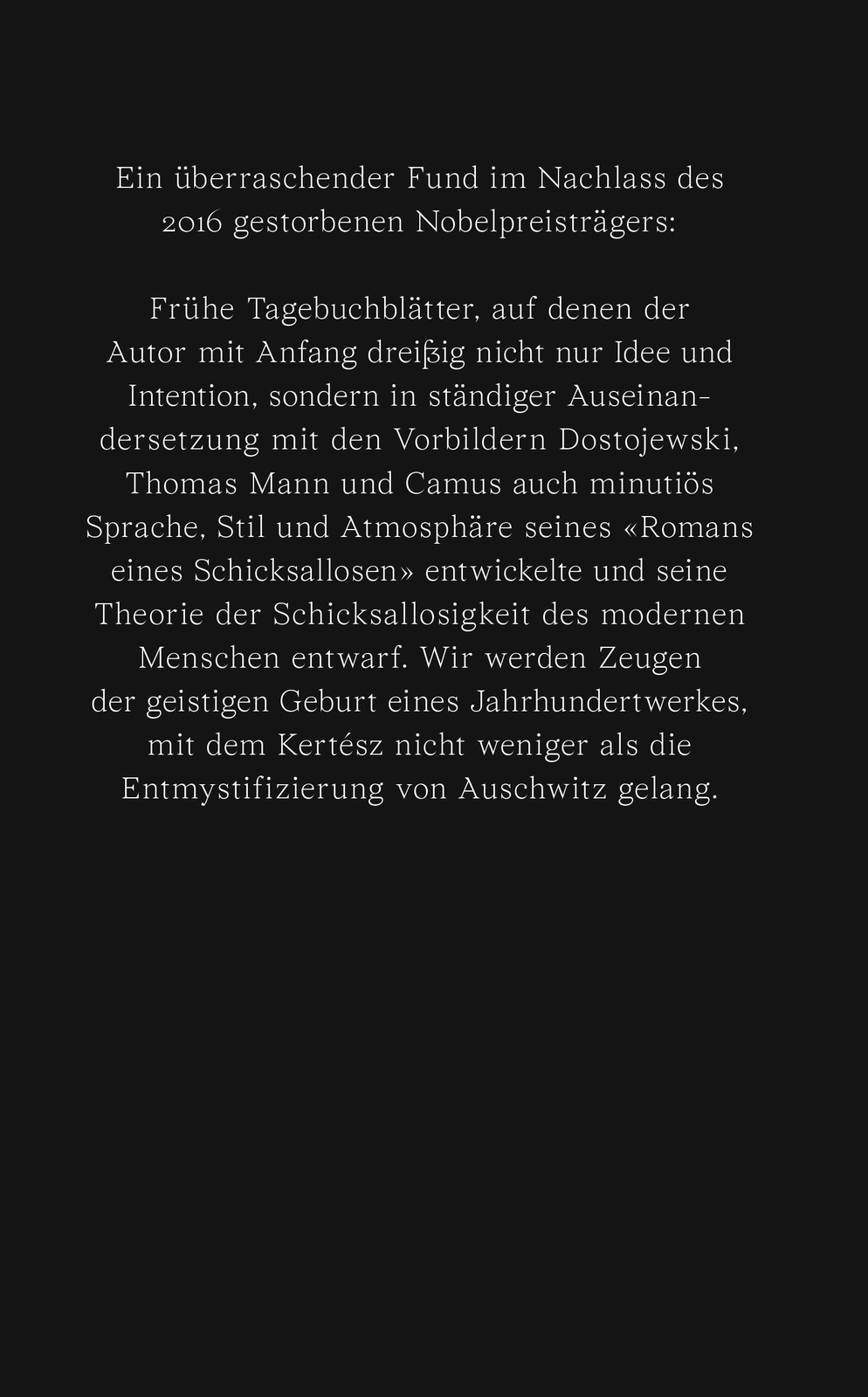 Ein überraschender Fund im Nachlass des 2016 gestorbenen Nobelpreisträgers:

Frühe Tagebuchblätter, auf denen der Autor mit Anfang dreißig nicht nur Idee und Intention, sondern in ständiger Auseinandersetzung mit den Vorbildern Dostojewski, Thomas Mann und Camus auch minutiös Sprache, Stil und Atmosphäre seines «Romans eines Schicksallosen» entwickelte und seine Theorie der Schicksallosigkeit des modernen Menschen entwarf. Wir werden Zeugen der geistigen Geburt eines Jahrhundertwerkes, mit dem Kertész nicht weniger als die Entmystifizierung von Auschwitz gelang.